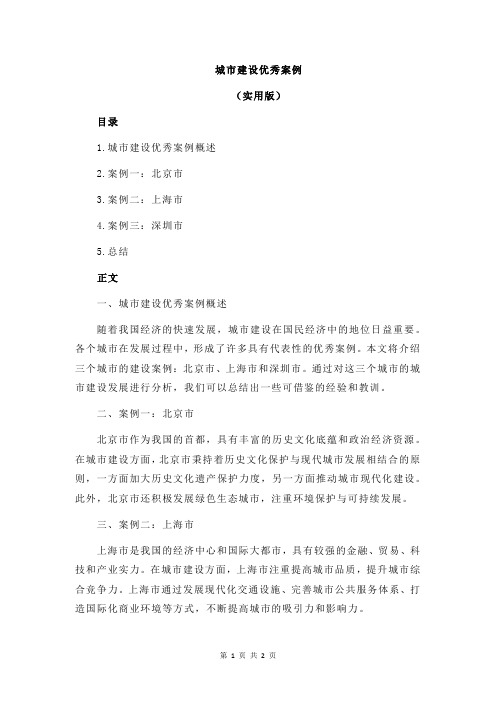 城市建设优秀案例

（实用版）

目录

1.城市建设优秀案例概述

2.案例一：北京市

3.案例二：上海市

4.案例三：深圳市

5.总结

正文

一、城市建设优秀案例概述

随着我国经济的快速发展，城市建设在国民经济中的地位日益重要。各个城市在发展过程中，形成了许多具有代表性的优秀案例。本文将介绍三个城市的建设案例：北京市、上海市和深圳市。通过对这三个城市的城市建设发展进行分析，我们可以总结出一些可借鉴的经验和教训。

二、案例一：北京市

北京市作为我国的首都，具有丰富的历史文化底蕴和政治经济资源。在城市建设方面，北京市秉持着历史文化保护与现代城市发展相结合的原则，一方面加大历史文化遗产保护力度，另一方面推动城市现代化建设。此外，北京市还积极发展绿色生态城市，注重环境保护与可持续发展。

三、案例二：上海市

上海市是我国的经济中心和国际大都市，具有较强的金融、贸易、科技和产业实力。在城市建设方面，上海市注重提高城市品质，提升城市综合竞争力。上海市通过发展现代化交通设施、完善城市公共服务体系、打造国际化商业环境等方式，不断提高城市的吸引力和影响力。

第 1 页 共 2 页